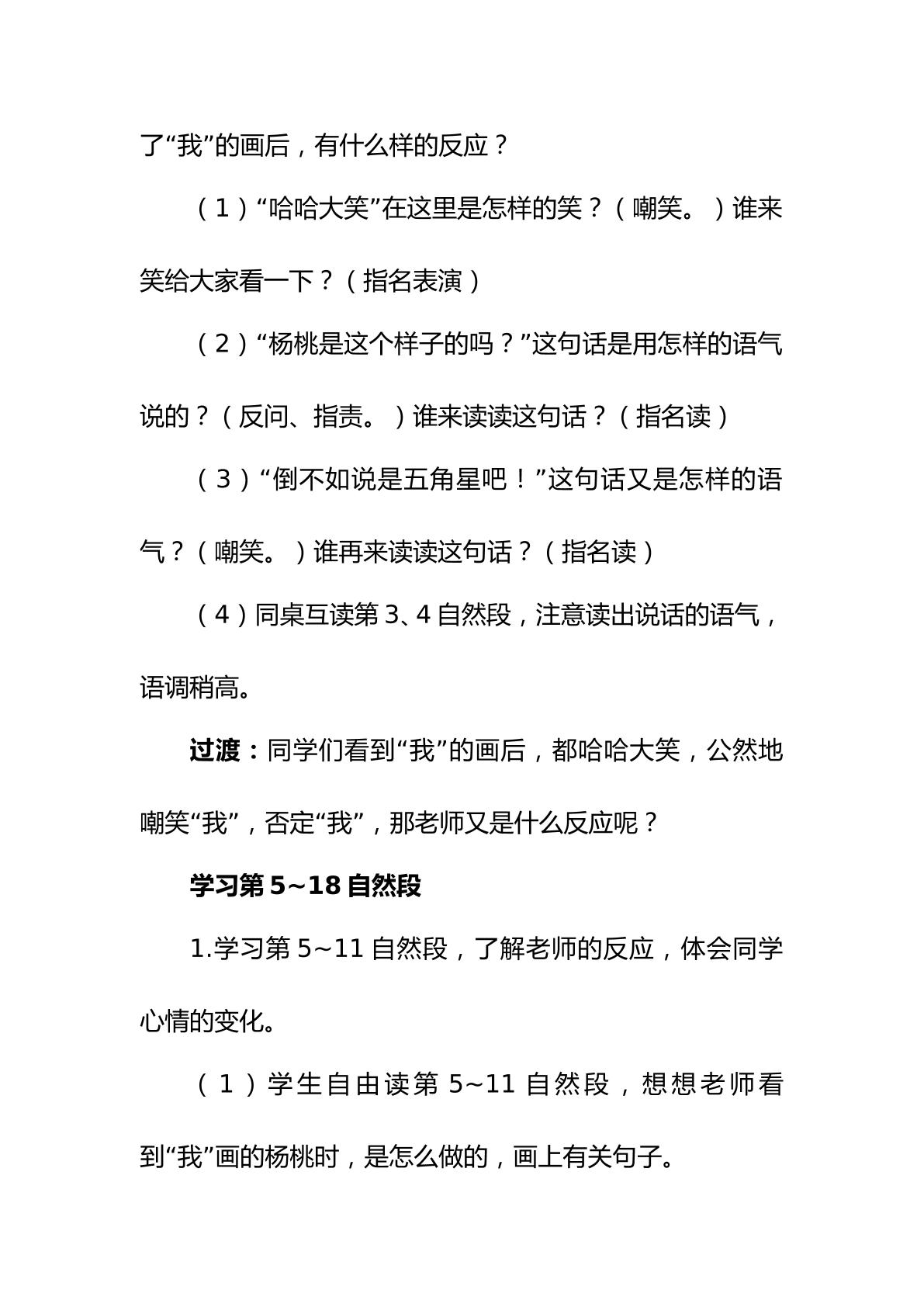 了“我”的画后，有什么样的反应？

（1）“哈哈大笑”在这里是怎样的笑？（嘲笑。）谁来笑给大家看一下？（指名表演）

（2）“杨桃是这个样子的吗？”这句话是用怎样的语气说的？（反问、指责。）谁来读读这句话？（指名读）

（3）“倒不如说是五角星吧！”这句话又是怎样的语气？（嘲笑。）谁再来读读这句话？（指名读）

（4）同桌互读第3、4自然段，注意读出说话的语气，语调稍高。

过渡：同学们看到“我”的画后，都哈哈大笑，公然地嘲笑“我”，否定“我”，那老师又是什么反应呢？

学习第5~18自然段

1.学习第5~11自然段，了解老师的反应，体会同学心情的变化。

（1）学生自由读第5~11自然段，想想老师看到“我”画的杨桃时，是怎么做的，画上有关句子。